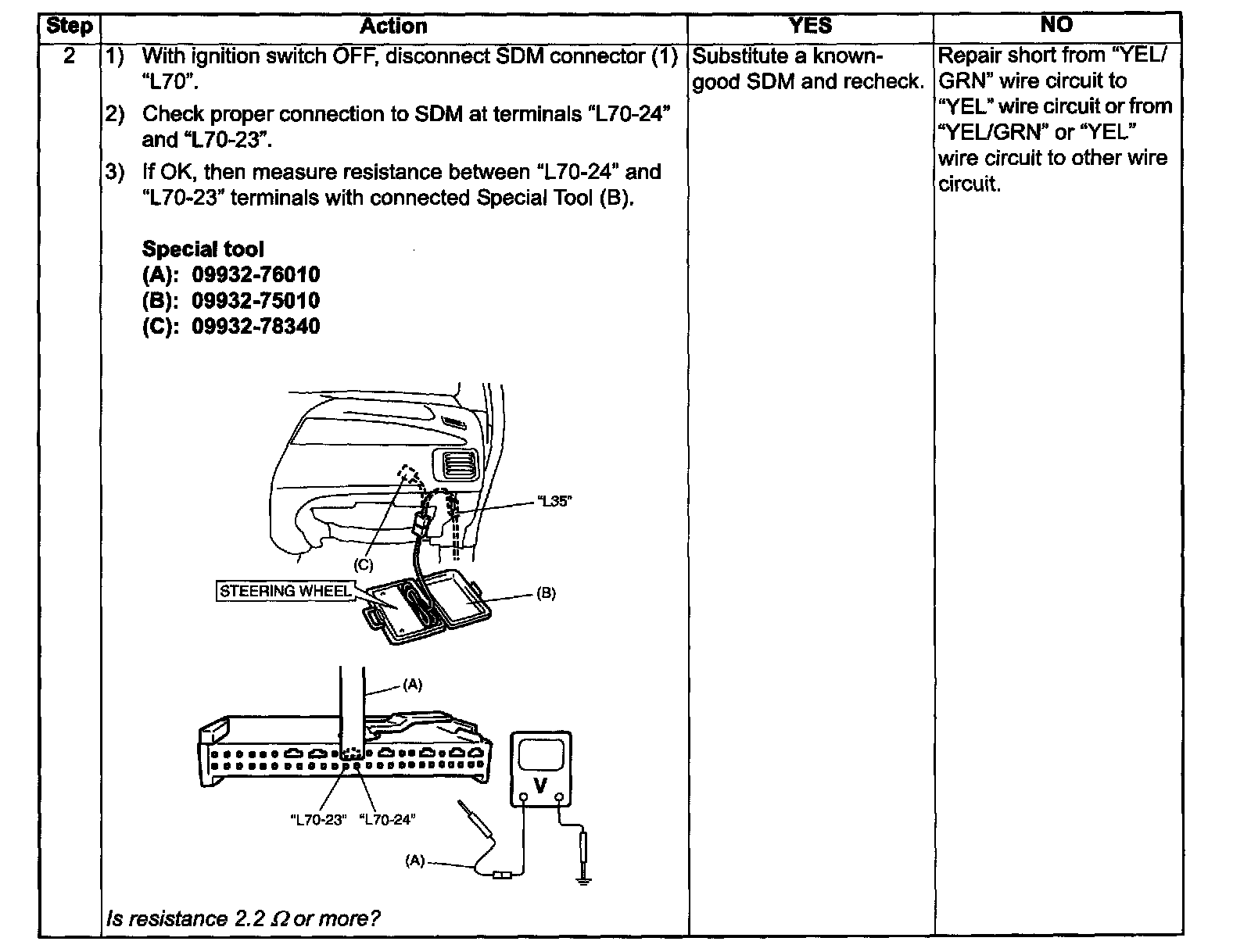 | Step | Action | YES | NO |
|---|---|---|---|
| 2 | 1) With ignition switch OFF, disconnect SDM connector (1) "L70". 2) Check proper connection to SDM at terminals "L70-24" and "L70-23". 3) If OK, then measure resistance between "L70-24" and "L70-23" terminals with connected Special Tool (B). **Special tool** **(A): 09932-76010** **(B): 09932-75010** **(C): 09932-78340** "L35" (C) STEERING WHEEL (B) (A) "L70-23" "L70-24" V (A) *Is resistance 2.2 $\Omega$ or more?* | Substitute a known-good SDM and recheck. | Repair short from "YEL/GRN" wire circuit to "YEL" wire circuit or from "YEL/GRN" or "YEL" wire circuit to other wire circuit. |